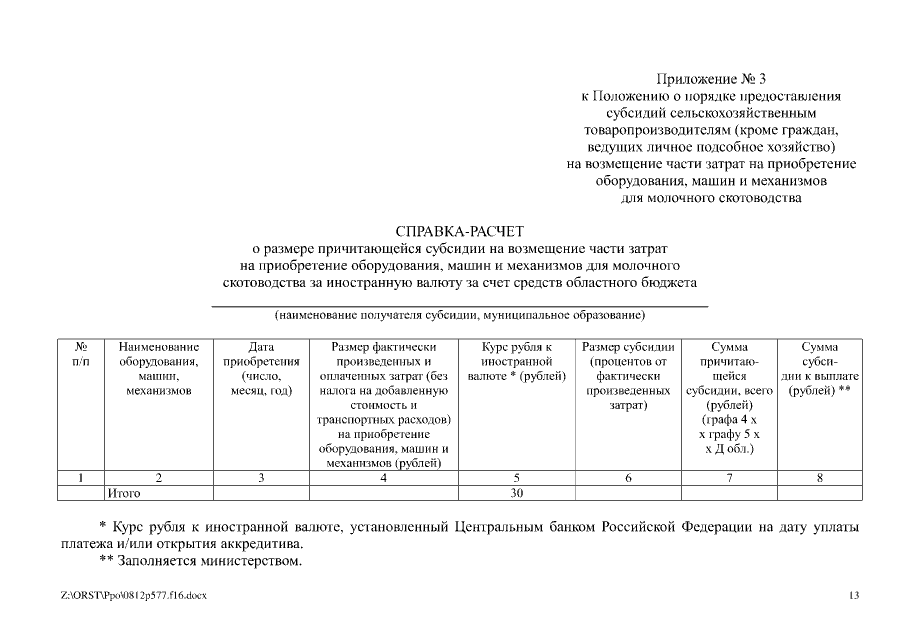 Приложение № 3
к Положению о порядке предоставления субсидий сельскохозяйственным товаропроизводителям (кроме граждан, ведущих личное подсобное хозяйство) на возмещение части затрат на приобретение оборудования, машин и механизмов для молочного скотоводства

СПРАВКА-РАСЧЕТ
о размере причитающейся субсидии на возмещение части затрат на приобретение оборудования, машин и механизмов для молочного скотоводства за иностранную валюту за счет средств областного бюджета

(наименование получателя субсидии, муниципальное образование)

| № п/п | Наименование оборудования, машин, механизмов | Дата приобретения (число, месяц, год) | Размер фактически произведенных и оплаченных затрат (без налога на добавленную стоимость и транспортных расходов) на приобретение оборудования, машин и механизмов (рублей) | Курс рубля к иностранной валюте * (рублей) | Размер субсидии (процентов от фактически произведенных затрат) | Сумма причитающейся субсидии, всего (рублей) (графа 4 х х графу 5 х х Д обл.) | Сумма субсидии к выплате (рублей) ** |
|---|---|---|---|---|---|---|---|
| 1 | 2 | 3 | 4 | 5 | 6 | 7 | 8 |
| | Итого | | | 30 | | | |

* Курс рубля к иностранной валюте, установленный Центральным банком Российской Федерации на дату уплаты платежа и/или открытия аккредитива.
** Заполняется министерством.

Z:\ORST\Ppo\0812p577.f16.docx
13